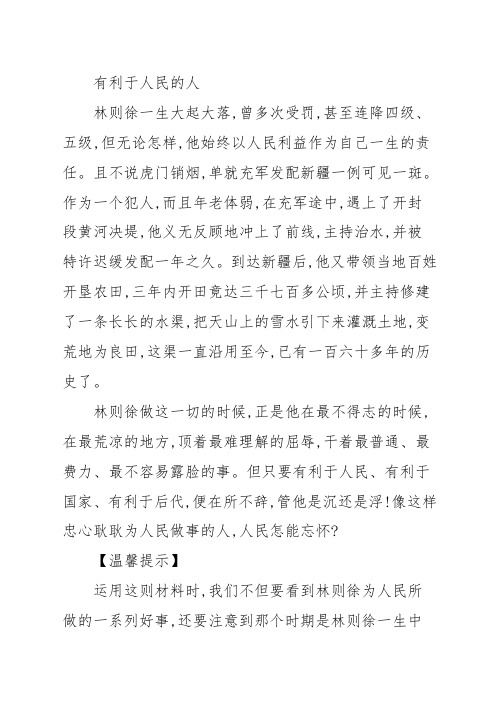 有利于人民的人

林则徐一生大起大落,曾多次受罚,甚至连降四级、五级,但无论怎样,他始终以人民利益作为自己一生的责任。且不说虎门销烟,单就充军发配新疆一例可见一斑。作为一个犯人,而且年老体弱,在充军途中,遇上了开封段黄河决堤,他义无反顾地冲上了前线,主持治水,并被特许迟缓发配一年之久。到达新疆后,他又带领当地百姓开垦农田,三年内开田竟达三千七百多公顷,并主持修建了一条长长的水渠,把天山上的雪水引下来灌溉土地,变荒地为良田,这渠一直沿用至今,已有一百六十多年的历史了。

林则徐做这一切的时候,正是他在最不得志的时候,在最荒凉的地方,顶着最难理解的屈辱,干着最普通、最费力、最不容易露脸的事。但只要有利于人民、有利于国家、有利于后代,便在所不辞,管他是沉还是浮!像这样忠心耿耿为人民做事的人,人民怎能忘怀?

【温馨提示】

运用这则材料时,我们不但要看到林则徐为人民所做的一系列好事,还要注意到那个时期是林则徐一生中